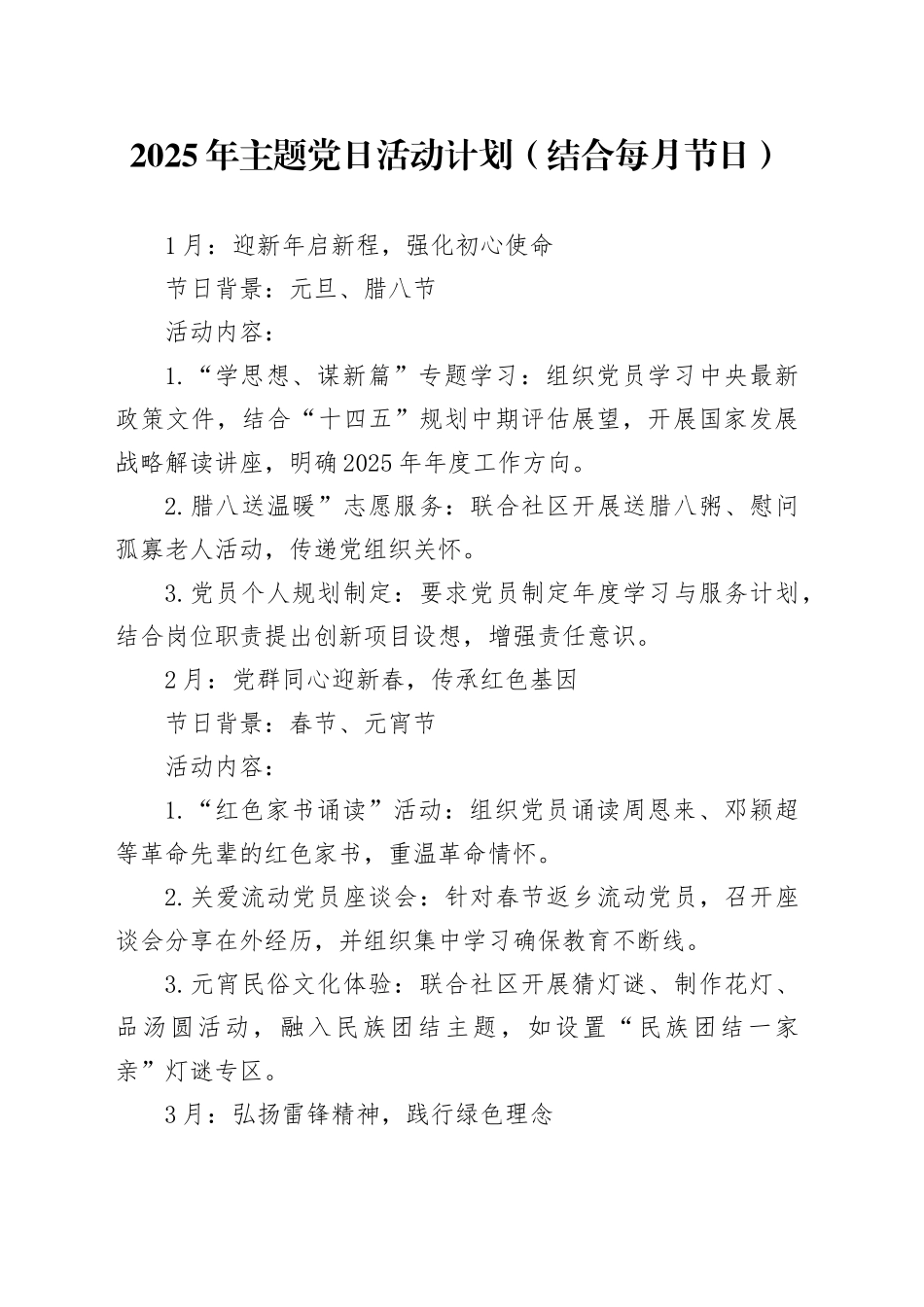 2025年主题党日活动计划（结合每月节日）

1月：迎新年启新程，强化初心使命

节日背景：元旦、腊八节

活动内容：

1.“学思想、谋新篇”专题学习：组织党员学习中央最新政策文件，结合“十四五”规划中期评估展望，开展国家发展战略解读讲座，明确2025年年度工作方向。

2.腊八送温暖”志愿服务：联合社区开展送腊八粥、慰问孤寡老人活动，传递党组织关怀。

3.党员个人规划制定：要求党员制定年度学习与服务计划，结合岗位职责提出创新项目设想，增强责任意识。

2月：党群同心迎新春，传承红色基因

节日背景：春节、元宵节

活动内容：

1.“红色家书诵读”活动：组织党员诵读周恩来、邓颖超等革命先辈的红色家书，重温革命情怀。

2.关爱流动党员座谈会：针对春节返乡流动党员，召开座谈会分享在外经历，并组织集中学习确保教育不断线。

3.元宵民俗文化体验：联合社区开展猜灯谜、制作花灯、品汤圆活动，融入民族团结主题，如设置“民族团结一家亲”灯谜专区。

3月：弘扬雷锋精神，践行绿色理念